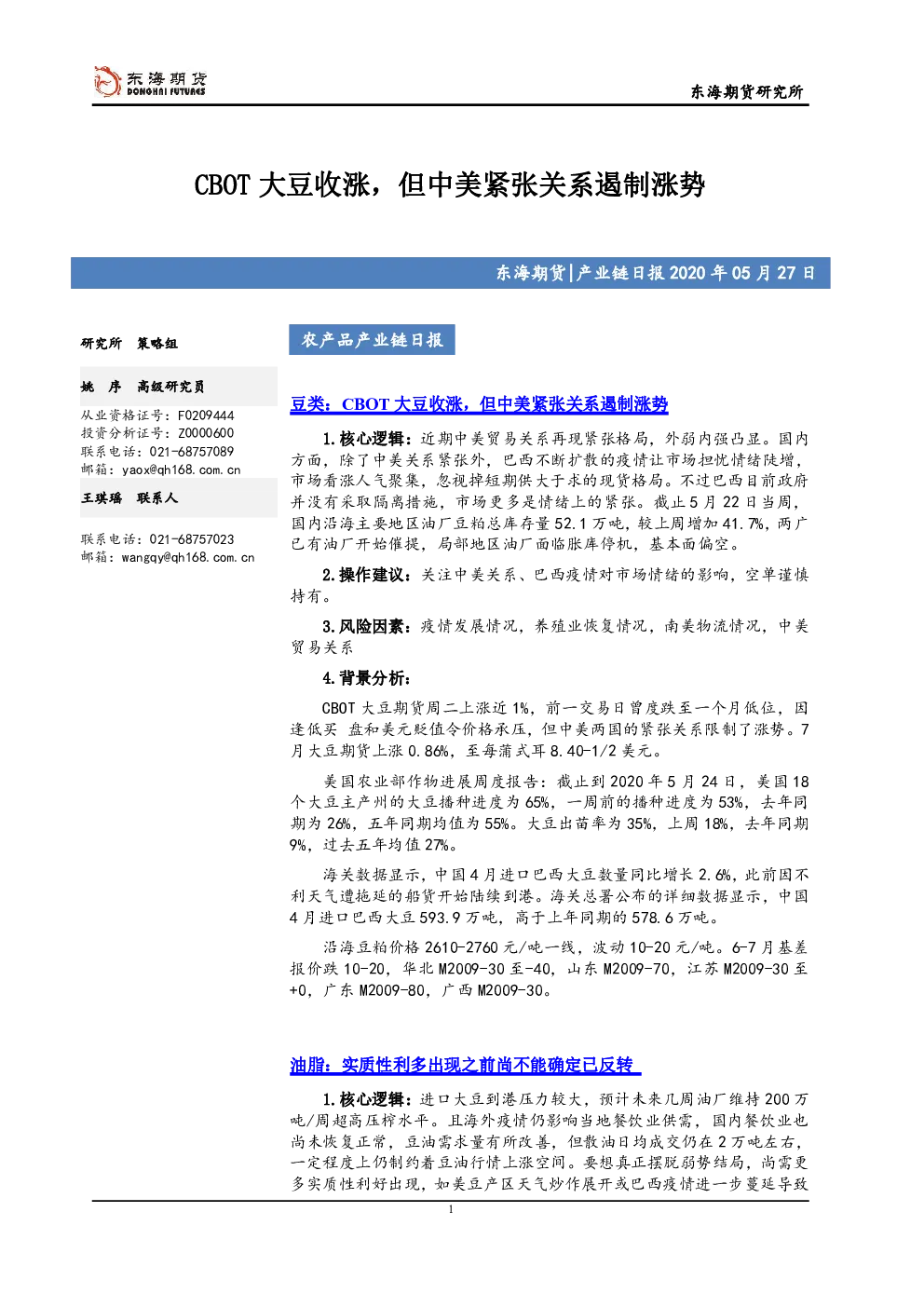 东海期货
DONGHAI FUTURES

东海期货研究所

CBOT大豆收涨，但中美紧张关系遏制涨势

东海期货|产业链日报2020年05月27日

研究所 策略组

姚 序 高级研究员
从业资格证号：F0209444
投资分析证号：Z0000600
联系电话：021-68757089
邮箱：yaox@qh168.com.cn

王琪瑶 联系人
联系电话：021-68757023
邮箱：wangqy@qh168.com.cn

农产品产业链日报

豆类：CBOT大豆收涨，但中美紧张关系遏制涨势

1.核心逻辑：近期中美贸易关系再现紧张格局，外弱内强凸显。国内方面，除了中美关系紧张外，巴西不断扩散的疫情让市场担忧情绪陡增，市场看涨人气聚集，忽视掉短期供大于求的现货格局。不过巴西目前政府并没有采取隔离措施，市场更多是情绪上的紧张。截止5月22日当周，国内沿海主要地区油厂豆粕总库存量52.1万吨，较上周增加41.7%，两广已有油厂开始催提，局部地区油厂面临胀库停机，基本面偏空。

2.操作建议：关注中美关系、巴西疫情对市场情绪的影响，空单谨慎持有。

3.风险因素：疫情发展情况，养殖业恢复情况，南美物流情况，中美贸易关系

4.背景分析：

CBOT大豆期货周二上涨近1%，前一交易日曾度跌至一个月低位，因逢低买 盘和美元贬值令价格承压，但中美两国的紧张关系限制了涨势。7月大豆期货上涨0.86%，至每蒲式耳8.40-1/2美元。

美国农业部作物进展周度报告：截止到2020年5月24日，美国18个大豆主产州的大豆播种进度为65%，一周前的播种进度为53%，去年同期为26%，五年同期均值为55%。大豆出苗率为35%，上周18%，去年同期9%，过去五年均值27%。

海关数据显示，中国4月进口巴西大豆数量同比增长2.6%，此前因不利天气遭拖延的船货开始陆续到港。海关总署公布的详细数据显示，中国4月进口巴西大豆593.9万吨，高于上年同期的578.6万吨。

沿海豆粕价格2610-2760元/吨一线，波动10-20元/吨。6-7月基差报价跌10-20，华北M2009-30至-40，山东M2009-70，江苏M2009-30至+0，广东M2009-80，广西M2009-30。

油脂：实质性利多出现之前尚不能确定已反转

1.核心逻辑：进口大豆到港压力较大，预计未来几周油厂维持200万吨/周超高压榨水平。且海外疫情仍影响当地餐饮业供需，国内餐饮业也尚未恢复正常，豆油需求量有所改善，但散油日均成交仍在2万吨左右，一定程度上仍制约着豆油行情上涨空间。要想真正摆脱弱势结局，尚需更多实质性利好出现，如美豆产区天气炒作展开或巴西疫情进一步蔓延导致

1